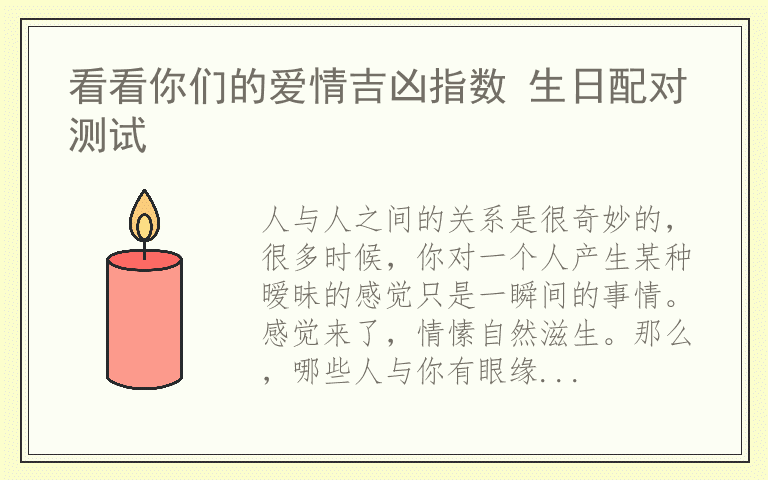 看看你们的爱情吉凶指数 生日配对测试

人与人之间的关系是很奇妙的，很多时候，你对一个人产生某种暧昧的感觉只是一瞬间的事情。感觉来了，情愫自然滋生。那么，哪些人与你有眼缘...